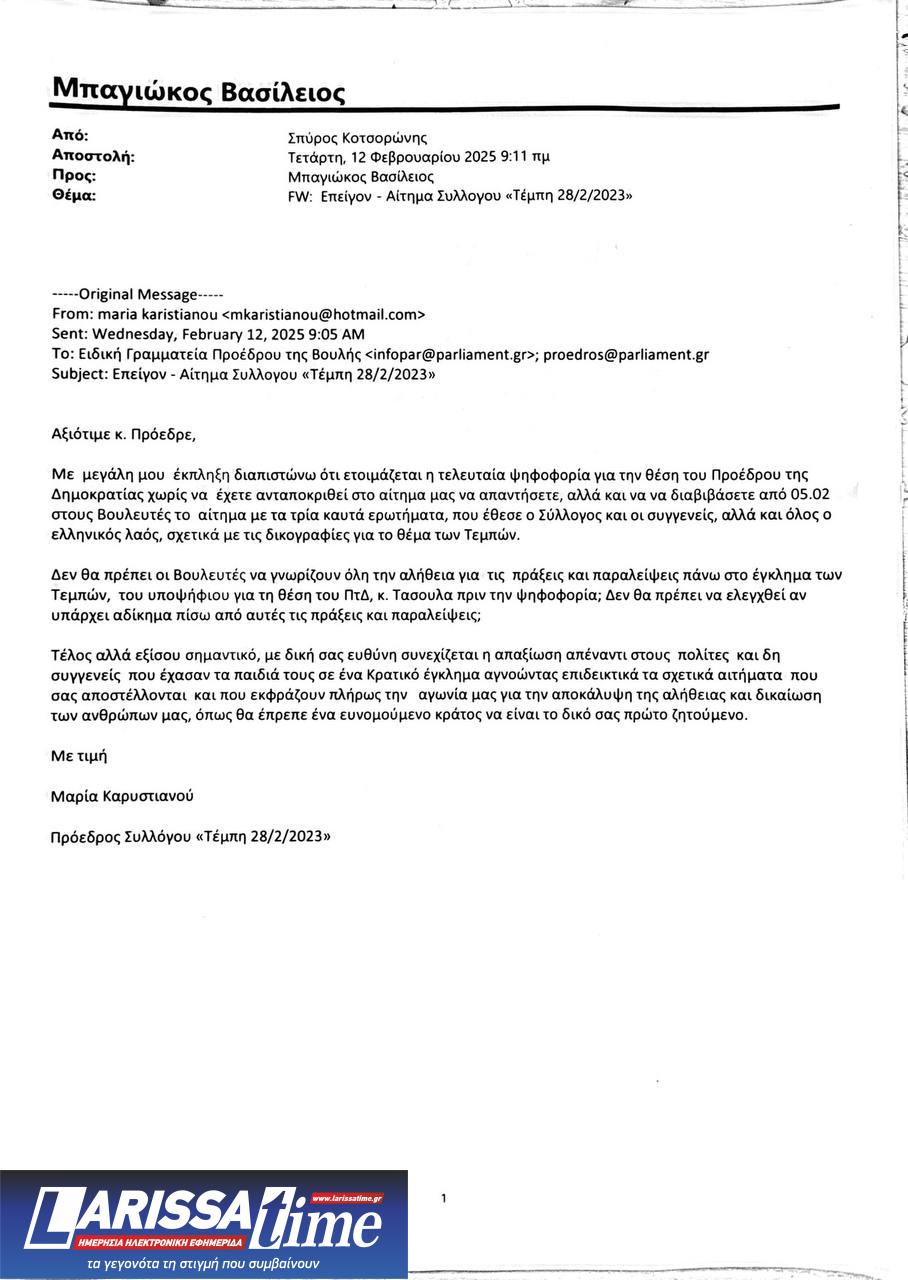 Μπαγιώκος Βασίλειος

Από: Σπύρος Κοτσορώνης
Αποστολή: Τετάρτη, 12 Φεβρουαρίου 2025 9:11 πμ
Προς: Μπαγιώκος Βασίλειος
Θέμα: FW: Επείγον - Αίτημα Συλλογου «Τέμπη 28/2/2023»

-----Original Message-----
From: maria karistianou <mkaristianou@hotmail.com>
Sent: Wednesday, February 12, 2025 9:05 AM
To: Ειδική Γραμματεία Προέδρου της Βουλής <infopar@parliament.gr>; proedros@parliament.gr
Subject: Επείγον - Αίτημα Συλλογου «Τέμπη 28/2/2023»

Αξιότιμε κ. Πρόεδρε,

Με μεγάλη μου έκπληξη διαπιστώνω ότι ετοιμάζεται η τελευταία ψηφοφορία για την θέση του Προέδρου της Δημοκρατίας χωρίς να έχετε ανταποκριθεί στο αίτημα μας να απαντήσετε, αλλά και να να διαβιβάσετε από 05.02 στους Βουλευτές το αίτημα με τα τρία καυτά ερωτήματα, που έθεσε ο Σύλλογος και οι συγγενείς, αλλά και όλος ο ελληνικός λαός, σχετικά με τις δικογραφίες για το θέμα των Τεμπών.

Δεν θα πρέπει οι Βουλευτές να γνωρίζουν όλη την αλήθεια για τις πράξεις και παραλείψεις πάνω στο έγκλημα των Τεμπών, του υποψήφιου για τη θέση του ΠτΔ, κ. Τασουλα πριν την ψηφοφορία; Δεν θα πρέπει να ελεγχθεί αν υπάρχει αδίκημα πίσω από αυτές τις πράξεις και παραλείψεις;

Τέλος αλλά εξίσου σημαντικό, με δική σας ευθύνη συνεχίζεται η απαξίωση απέναντι στους πολίτες και δη συγγενείς που έχασαν τα παιδιά τους σε ένα Κρατικό έγκλημα αγνοώντας επιδεικτικά τα σχετικά αιτήματα που σας αποστέλλονται και που εκφράζουν πλήρως την αγωνία μας για την αποκάλυψη της αλήθειας και δικαίωση των ανθρώπων μας, όπως θα έπρεπε ένα ευνομούμενο κράτος να είναι το δικό σας πρώτο ζητούμενο.

Με τιμή

Μαρία Καρυστιανού

Πρόεδρος Συλλόγου «Τέμπη 28/2/2023»

1

LARISSA time
www.larissatime.gr
ΗΜΕΡΗΣΙΑ ΗΛΕΚΤΡΟΝΙΚΗ ΕΦΗΜΕΡΙΔΑ
τα γεγονότα τη στιγμή που συμβαίνουν